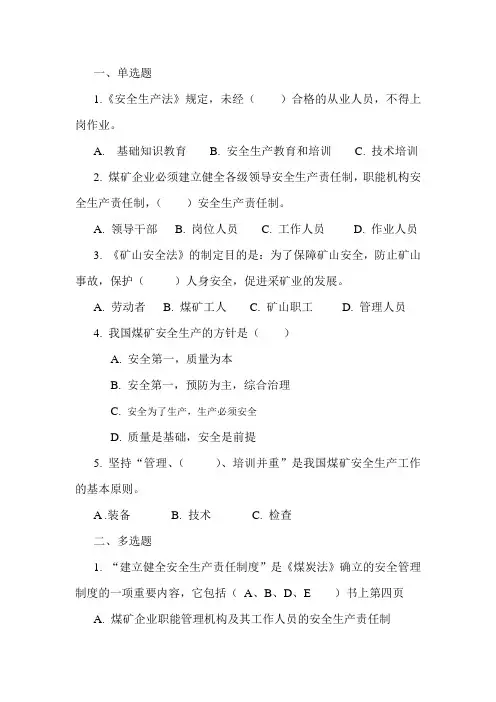 一、单选题

1.《安全生产法》规定，未经（　　）合格的从业人员，不得上岗作业。

A. 基础知识教育　　B. 安全生产教育和培训　　C. 技术培训

2. 煤矿企业必须建立健全各级领导安全生产责任制，职能机构安全生产责任制，（　　）安全生产责任制。

A. 领导干部　B. 岗位人员　　C. 工作人员　　D. 作业人员

3. 《矿山安全法》的制定目的是：为了保障矿山安全，防止矿山事故，保护（　　）人身安全，促进采矿业的发展。

A. 劳动者　B. 煤矿工人　　C. 矿山职工　　D. 管理人员

4. 我国煤矿安全生产的方针是（　　）

A. 安全第一，质量为本

B. 安全第一，预防为主，综合治理

C. 安全为了生产，生产必须安全

D. 质量是基础，安全是前提

5. 坚持“管理、（　　）、培训并重”是我国煤矿安全生产工作的基本原则。

A.装备　　　B. 技术　　　C. 检查

二、多选题

1. “建立健全安全生产责任制度”是《煤炭法》确立的安全管理制度的一项重要内容，它包括（ A、B、D、E　　）书上第四页

A. 煤矿企业职能管理机构及其工作人员的安全生产责任制